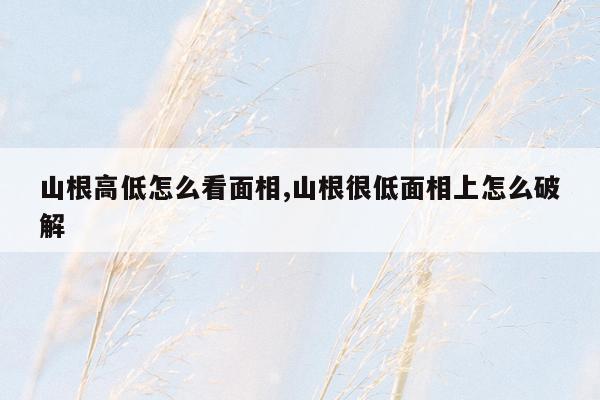 山根高低怎么看面相,山根很低面相上怎么破解